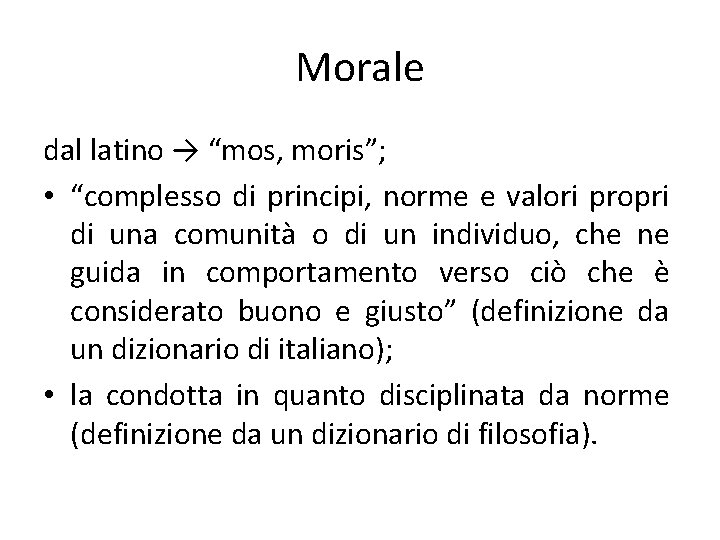 Morale

dal latino → "mos, moris";

• "complesso di principi, norme e valori propri di una comunità o di un individuo, che ne guida in comportamento verso ciò che è considerato buono e giusto" (definizione da un dizionario di italiano);

• la condotta in quanto disciplinata da norme (definizione da un dizionario di filosofia).